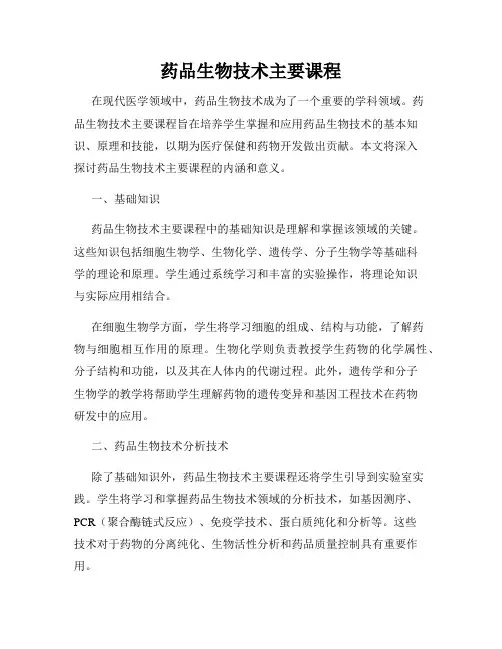 药品生物技术主要课程

在现代医学领域中，药品生物技术成为了一个重要的学科领域。药品生物技术主要课程旨在培养学生掌握和应用药品生物技术的基本知识、原理和技能，以期为医疗保健和药物开发做出贡献。本文将深入探讨药品生物技术主要课程的内涵和意义。

一、基础知识

药品生物技术主要课程中的基础知识是理解和掌握该领域的关键。这些知识包括细胞生物学、生物化学、遗传学、分子生物学等基础科学的理论和原理。学生通过系统学习和丰富的实验操作，将理论知识与实际应用相结合。

在细胞生物学方面，学生将学习细胞的组成、结构与功能，了解药物与细胞相互作用的原理。生物化学则负责教授学生药物的化学属性、分子结构和功能，以及其在人体内的代谢过程。此外，遗传学和分子生物学的教学将帮助学生理解药物的遗传变异和基因工程技术在药物研发中的应用。

二、药品生物技术分析技术

除了基础知识外，药品生物技术主要课程还将学生引导到实验室实践。学生将学习和掌握药品生物技术领域的分析技术，如基因测序、PCR（聚合酶链式反应）、免疫学技术、蛋白质纯化和分析等。这些技术对于药物的分离纯化、生物活性分析和药品质量控制具有重要作用。